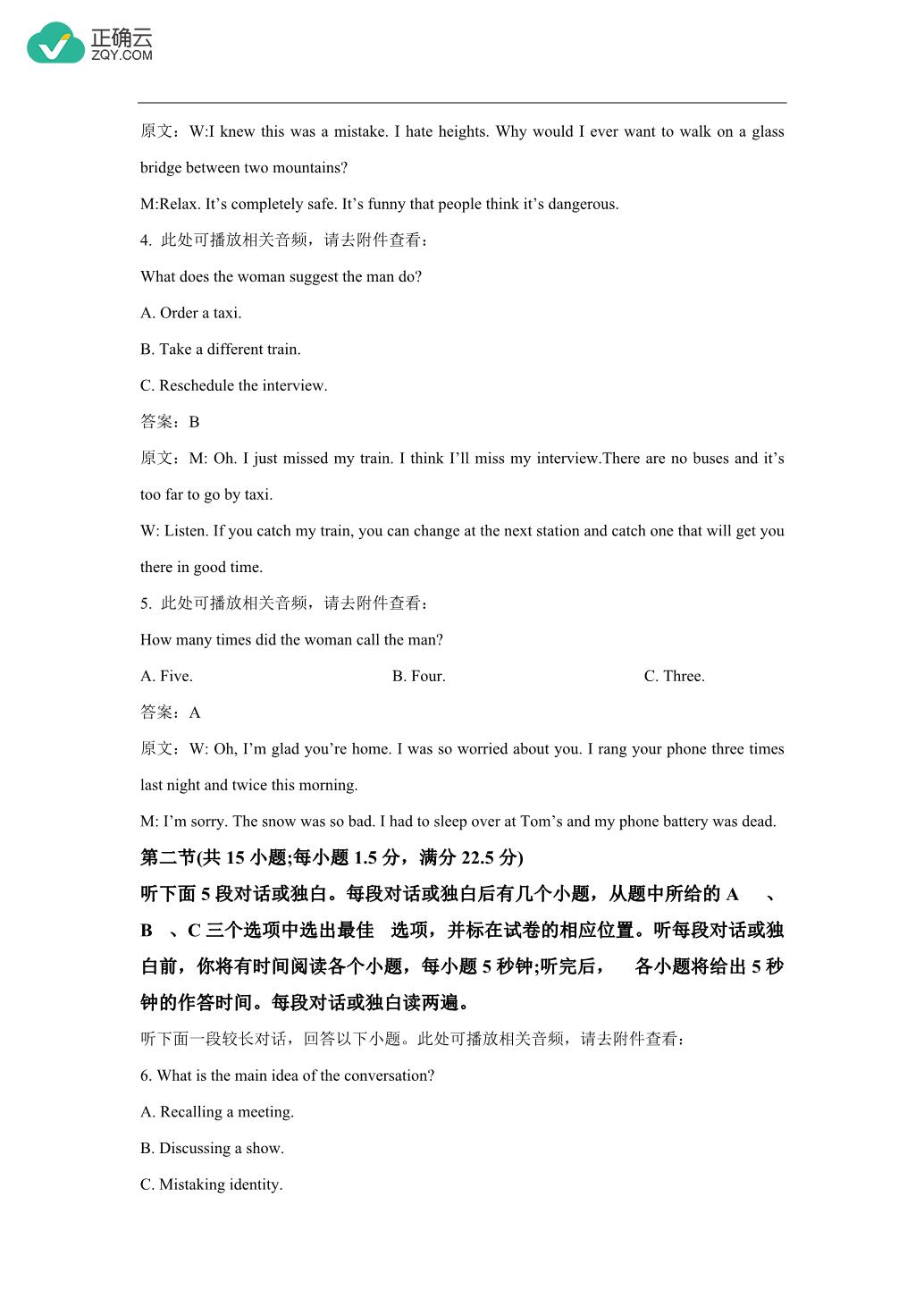 正确云
ZQY.COM

原文：W:I knew this was a mistake. I hate heights. Why would I ever want to walk on a glass bridge between two mountains?

M:Relax. It’s completely safe. It’s funny that people think it’s dangerous.

4. 此处可播放相关音频，请去附件查看：

What does the woman suggest the man do?

A. Order a taxi.

B. Take a different train.

C. Reschedule the interview.

答案：B

原文：M: Oh. I just missed my train. I think I’ll miss my interview.There are no buses and it’s too far to go by taxi.

W: Listen. If you catch my train, you can change at the next station and catch one that will get you there in good time.

5. 此处可播放相关音频，请去附件查看：

How many times did the woman call the man?

A. Five. B. Four. C. Three.

答案：A

原文：W: Oh, I’m glad you’re home. I was so worried about you. I rang your phone three times last night and twice this morning.

M: I’m sorry. The snow was so bad. I had to sleep over at Tom’s and my phone battery was dead.

第二节(共 15 小题;每小题 1.5 分，满分 22.5 分)

听下面 5 段对话或独白。每段对话或独白后有几个小题，从题中所给的 A 、B 、C 三个选项中选出最佳 选项，并标在试卷的相应位置。听每段对话或独白前，你将有时间阅读各个小题，每小题 5 秒钟;听完后， 各小题将给出 5 秒钟的作答时间。每段对话或独白读两遍。

听下面一段较长对话，回答以下小题。此处可播放相关音频，请去附件查看：

6. What is the main idea of the conversation?

A. Recalling a meeting.

B. Discussing a show.

C. Mistaking identity.